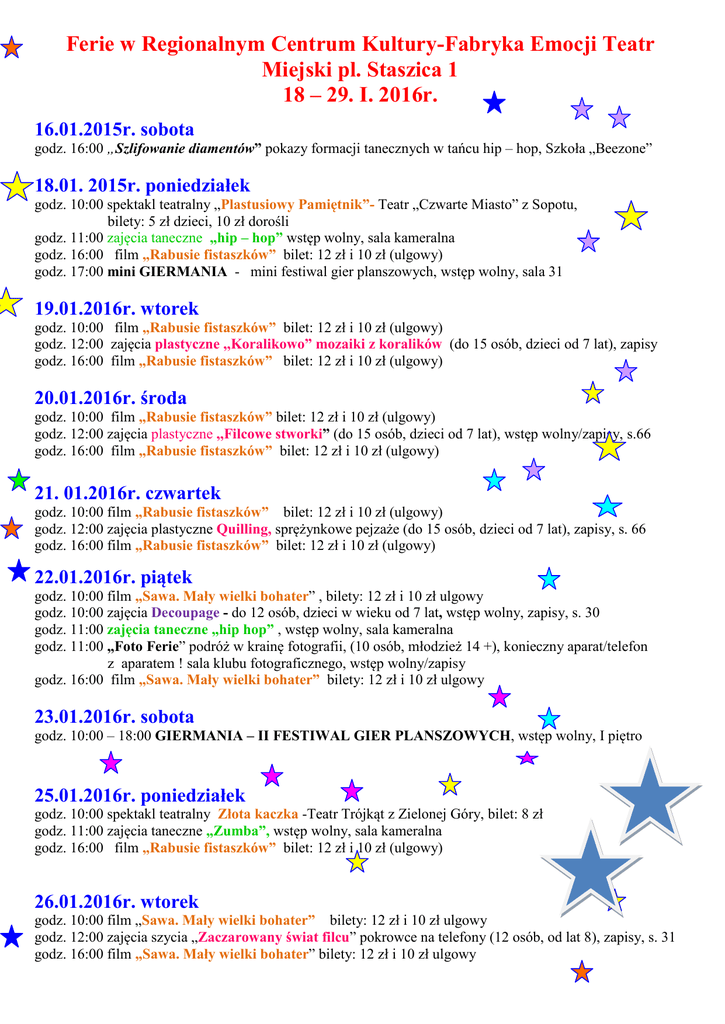 Ferie w Regionalnym Centrum Kultury-Fabryka Emocji Teatr Miejski pl. Staszica 1
18 – 29. I. 2016r.

16.01.2015r. sobota
godz. 16:00 „Szlifowanie diamentów” pokazy formacji tanecznych w tańcu hip – hop, Szkoła „Beezone”

18.01. 2015r. poniedziałek
godz. 10:00 spektakl teatralny „Plastusiowy Pamiętnik”- Teatr „Czwarte Miasto” z Sopotu, bilety: 5 zł dzieci, 10 zł dorośli
godz. 11:00 zajęcia taneczne „hip – hop” wstęp wolny, sala kameralna
godz. 16:00 film „Rabusie fistaszków” bilet: 12 zł i 10 zł (ulgowy)
godz. 17:00 mini GIERMANIA - mini festiwal gier planszowych, wstęp wolny, sala 31

19.01.2016r. wtorek
godz. 10:00 film „Rabusie fistaszków” bilet: 12 zł i 10 zł (ulgowy)
godz. 12:00 zajęcia plastyczne „Koralikowo” mozaiki z koralików (do 15 osób, dzieci od 7 lat), zapisy
godz. 16:00 film „Rabusie fistaszków” bilet: 12 zł i 10 zł (ulgowy)

20.01.2016r. środa
godz. 10:00 film „Rabusie fistaszków” bilet: 12 zł i 10 zł (ulgowy)
godz. 12:00 zajęcia plastyczne „Filcowe stworki” (do 15 osób, dzieci od 7 lat), wstęp wolny/zapisy, s.66
godz. 16:00 film „Rabusie fistaszków” bilet: 12 zł i 10 zł (ulgowy)

21. 01.2016r. czwartek
godz. 10:00 film „Rabusie fistaszków” bilet: 12 zł i 10 zł (ulgowy)
godz. 12:00 zajęcia plastyczne Quilling, sprężynkowe pejzaże (do 15 osób, dzieci od 7 lat), zapisy, s. 66
godz. 16:00 film „Rabusie fistaszków” bilet: 12 zł i 10 zł (ulgowy)

22.01.2016r. piątek
godz. 10:00 film „Sawa. Mały wielki bohater” , bilety: 12 zł i 10 zł ulgowy
godz. 10:00 zajęcia Decoupage - do 12 osób, dzieci w wieku od 7 lat, wstęp wolny, zapisy, s. 30
godz. 11:00 zajęcia taneczne „hip hop” , wstęp wolny, sala kameralna
godz. 11:00 „Foto Ferie” podróż w krainę fotografii, (10 osób, młodzież 14 +), konieczny aparat/telefon z aparatem ! sala klubu fotograficznego, wstęp wolny/zapisy
godz. 16:00 film „Sawa. Mały wielki bohater” bilety: 12 zł i 10 zł ulgowy

23.01.2016r. sobota
godz. 10:00 – 18:00 GIERMANIA – II FESTIWAL GIER PLANSZOWYCH, wstęp wolny, I piętro

25.01.2016r. poniedziałek
godz. 10:00 spektakl teatralny Złota kaczka -Teatr Trójkąt z Zielonej Góry, bilet: 8 zł
godz. 11:00 zajęcia taneczne „Zumba”, wstęp wolny, sala kameralna
godz. 16:00 film „Rabusie fistaszków” bilet: 12 zł i 10 zł (ulgowy)

26.01.2016r. wtorek
godz. 10:00 film „Sawa. Mały wielki bohater” bilety: 12 zł i 10 zł ulgowy
godz. 12:00 zajęcia szycia „Zaczarowany świat filcu” pokrowce na telefony (12 osób, od lat 8), zapisy, s. 31
godz. 16:00 film „Sawa. Mały wielki bohater” bilety: 12 zł i 10 zł ulgowy